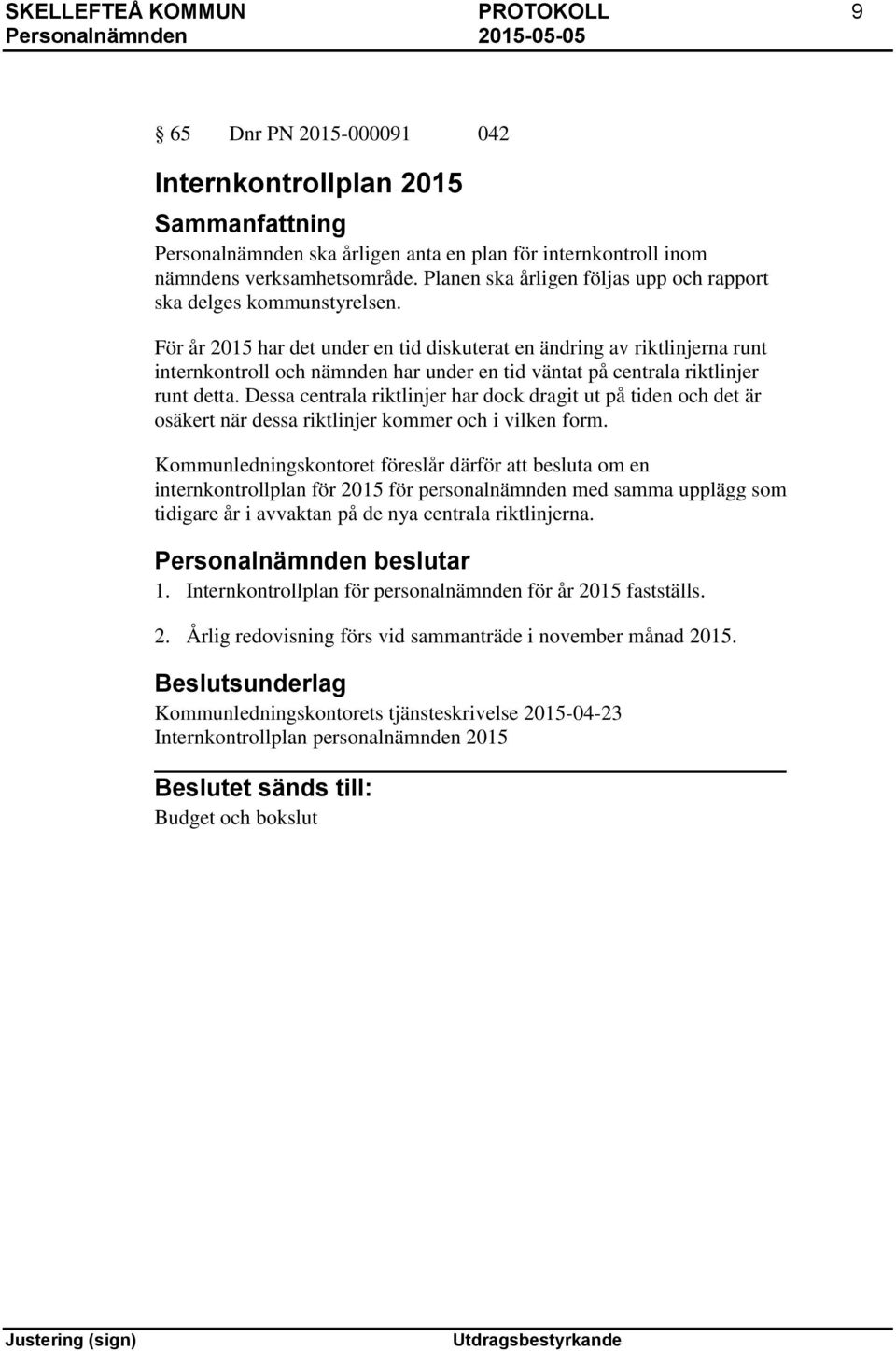 SKELLEFTEÅ KOMMUN PROTOKOLL 9
Personalnämnden 2015-05-05

§ 65 Dnr PN 2015-000091 042

Internkontrollplan 2015

Sammanfattning

Personalnämnden ska årligen anta en plan för internkontroll inom nämndens verksamhetsområde. Planen ska årligen följas upp och rapport ska delges kommunstyrelsen.

För år 2015 har det under en tid diskuterat en ändring av riktlinjerna runt internkontroll och nämnden har under en tid väntat på centrala riktlinjer runt detta. Dessa centrala riktlinjer har dock dragit ut på tiden och det är osäkert när dessa riktlinjer kommer och i vilken form.

Kommunledningskontoret föreslår därför att besluta om en internkontrollplan för 2015 för personalnämnden med samma upplägg som tidigare år i avvaktan på de nya centrala riktlinjerna.

Personalnämnden beslutar

1. Internkontrollplan för personalnämnden för år 2015 fastställs.

2. Årlig redovisning förs vid sammanträde i november månad 2015.

Beslutsunderlag

Kommunledningskontorets tjänsteskrivelse 2015-04-23
Internkontrollplan personalnämnden 2015

Beslutet sänds till:

Budget och bokslut

Justering (sign) Utdragsbestyrkande